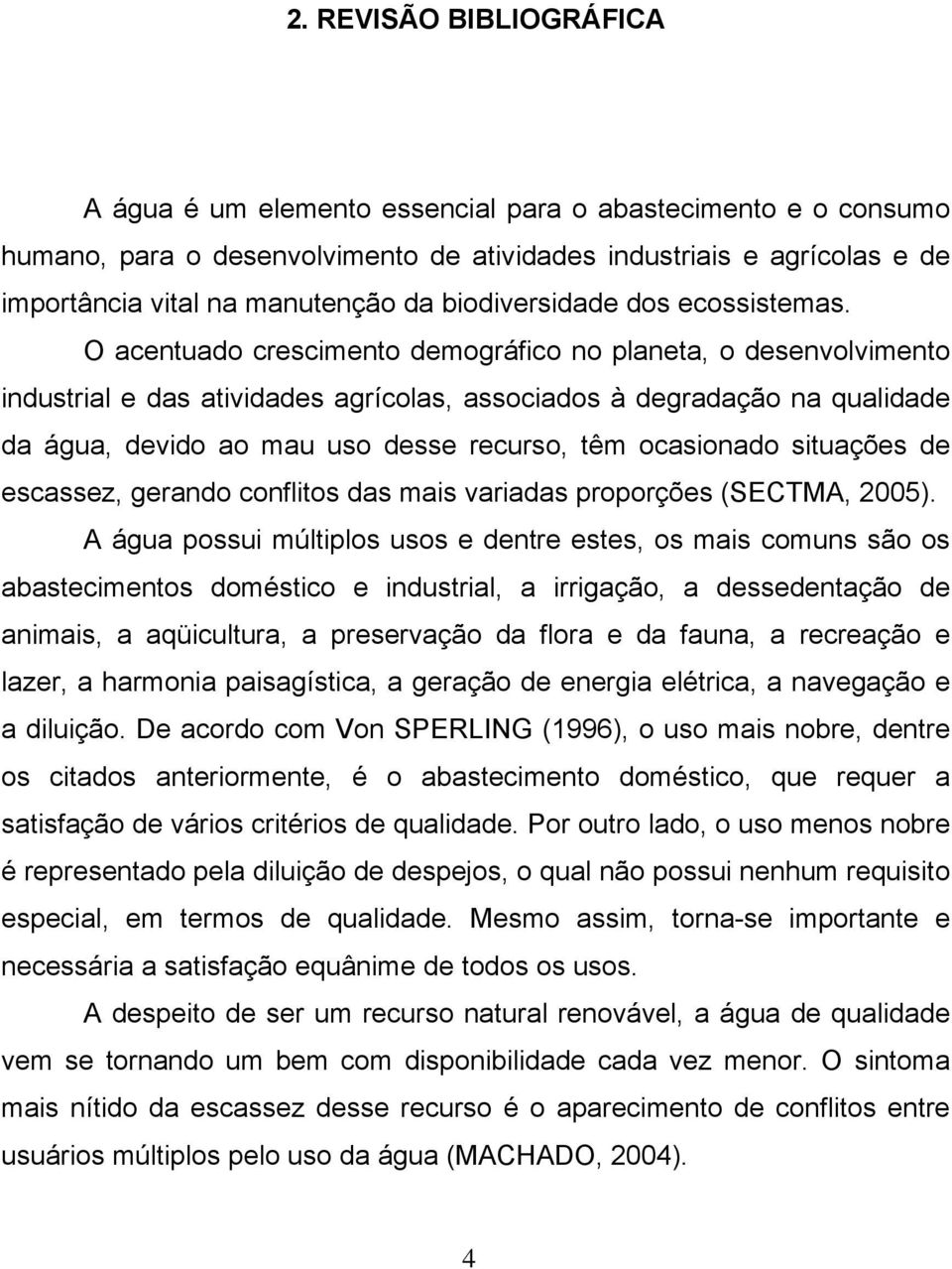 2. REVISÃO BIBLIOGRÁFICA

A água é um elemento essencial para o abastecimento e o consumo humano, para o desenvolvimento de atividades industriais e agrícolas e de importância vital na manutenção da biodiversidade dos ecossistemas.

O acentuado crescimento demográfico no planeta, o desenvolvimento industrial e das atividades agrícolas, associados à degradação na qualidade da água, devido ao mau uso desse recurso, têm ocasionado situações de escassez, gerando conflitos das mais variadas proporções (SECTMA, 2005).

A água possui múltiplos usos e dentre estes, os mais comuns são os abastecimentos doméstico e industrial, a irrigação, a dessedentação de animais, a aqüicultura, a preservação da flora e da fauna, a recreação e lazer, a harmonia paisagística, a geração de energia elétrica, a navegação e a diluição. De acordo com Von SPERLING (1996), o uso mais nobre, dentre os citados anteriormente, é o abastecimento doméstico, que requer a satisfação de vários critérios de qualidade. Por outro lado, o uso menos nobre é representado pela diluição de despejos, o qual não possui nenhum requisito especial, em termos de qualidade. Mesmo assim, torna-se importante e necessária a satisfação equânime de todos os usos.

A despeito de ser um recurso natural renovável, a água de qualidade vem se tornando um bem com disponibilidade cada vez menor. O sintoma mais nítido da escassez desse recurso é o aparecimento de conflitos entre usuários múltiplos pelo uso da água (MACHADO, 2004).

4